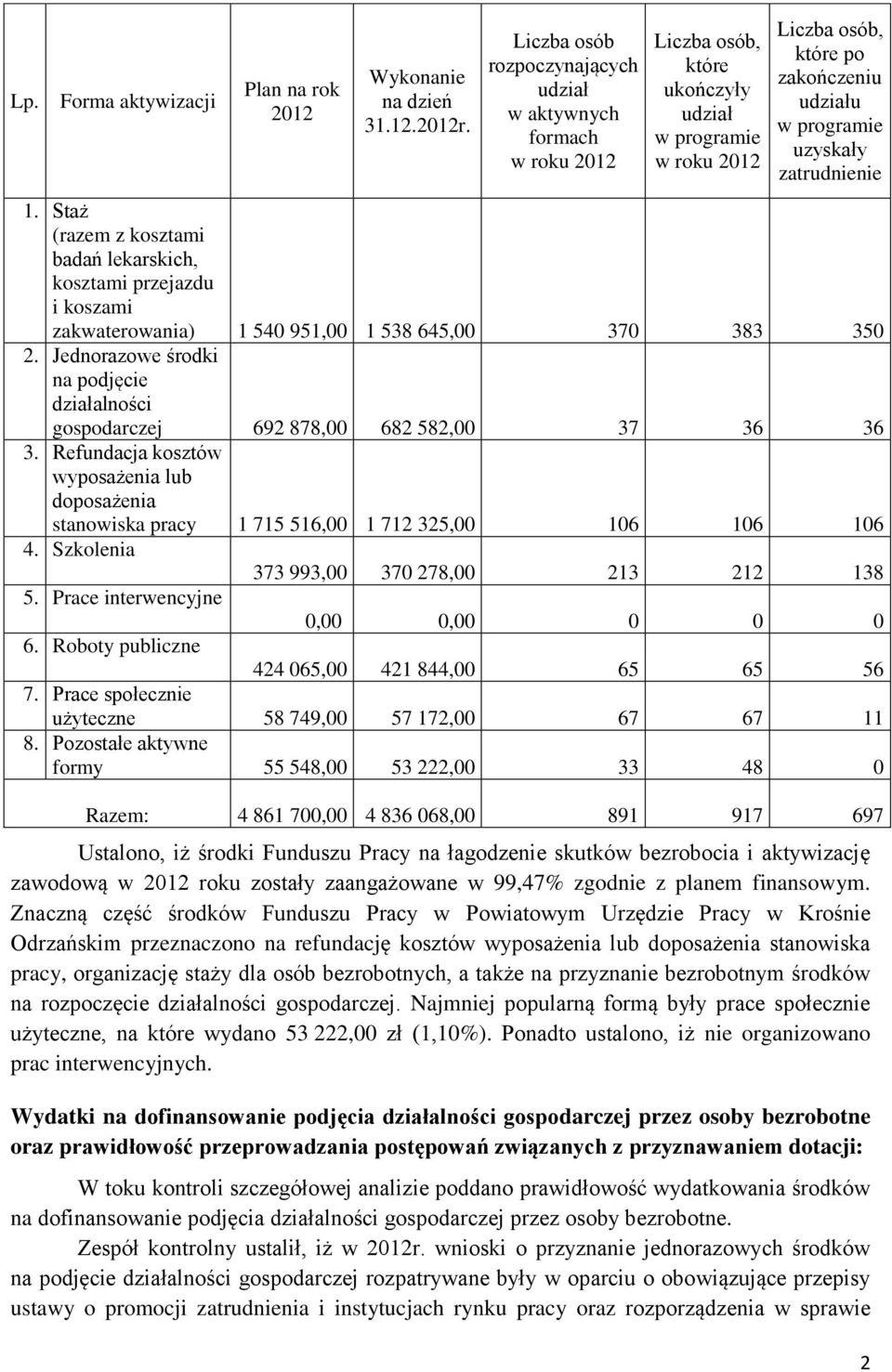 | Lp. | Forma aktywizacji | Plan na rok 2012 | Wykonanie na dzień 31.12.2012r. | Liczba osób rozpoczynających udział w aktywnych formach w roku 2012 | Liczba osób, które ukończyły udział w programie w roku 2012 | Liczba osób, które po zakończeniu udziału w programie uzyskały zatrudnienie |
|---|---|---|---|---|---|---|
| 1. | Staż (razem z kosztami badań lekarskich, kosztami przejazdu i koszami zakwaterowania) | 1 540 951,00 | 1 538 645,00 | 370 | 383 | 350 |
| 2. | Jednorazowe środki na podjęcie działalności gospodarczej | 692 878,00 | 682 582,00 | 37 | 36 | 36 |
| 3. | Refundacja kosztów wyposażenia lub doposażenia stanowiska pracy | 1 715 516,00 | 1 712 325,00 | 106 | 106 | 106 |
| 4. | Szkolenia | 373 993,00 | 370 278,00 | 213 | 212 | 138 |
| 5. | Prace interwencyjne | 0,00 | 0,00 | 0 | 0 | 0 |
| 6. | Roboty publiczne | 424 065,00 | 421 844,00 | 65 | 65 | 56 |
| 7. | Prace społecznie użyteczne | 58 749,00 | 57 172,00 | 67 | 67 | 11 |
| 8. | Pozostałe aktywne formy | 55 548,00 | 53 222,00 | 33 | 48 | 0 |
| | Razem: | 4 861 700,00 | 4 836 068,00 | 891 | 917 | 697 |

Ustalono, iż środki Funduszu Pracy na łagodzenie skutków bezrobocia i aktywizację zawodową w 2012 roku zostały zaangażowane w 99,47% zgodnie z planem finansowym. Znaczną część środków Funduszu Pracy w Powiatowym Urzędzie Pracy w Krośnie Odrzańskim przeznaczono na refundację kosztów wyposażenia lub doposażenia stanowiska pracy, organizację staży dla osób bezrobotnych, a także na przyznanie bezrobotnym środków na rozpoczęcie działalności gospodarczej. Najmniej popularną formą były prace społecznie użyteczne, na które wydano 53 222,00 zł (1,10%). Ponadto ustalono, iż nie organizowano prac interwencyjnych.

Wydatki na dofinansowanie podjęcia działalności gospodarczej przez osoby bezrobotne oraz prawidłowość przeprowadzania postępowań związanych z przyznawaniem dotacji:

W toku kontroli szczegółowej analizie poddano prawidłowość wydatkowania środków na dofinansowanie podjęcia działalności gospodarczej przez osoby bezrobotne.

Zespół kontrolny ustalił, iż w 2012r. wnioski o przyznanie jednorazowych środków na podjęcie działalności gospodarczej rozpatrywane były w oparciu o obowiązujące przepisy ustawy o promocji zatrudnienia i instytucjach rynku pracy oraz rozporządzenia w sprawie

2